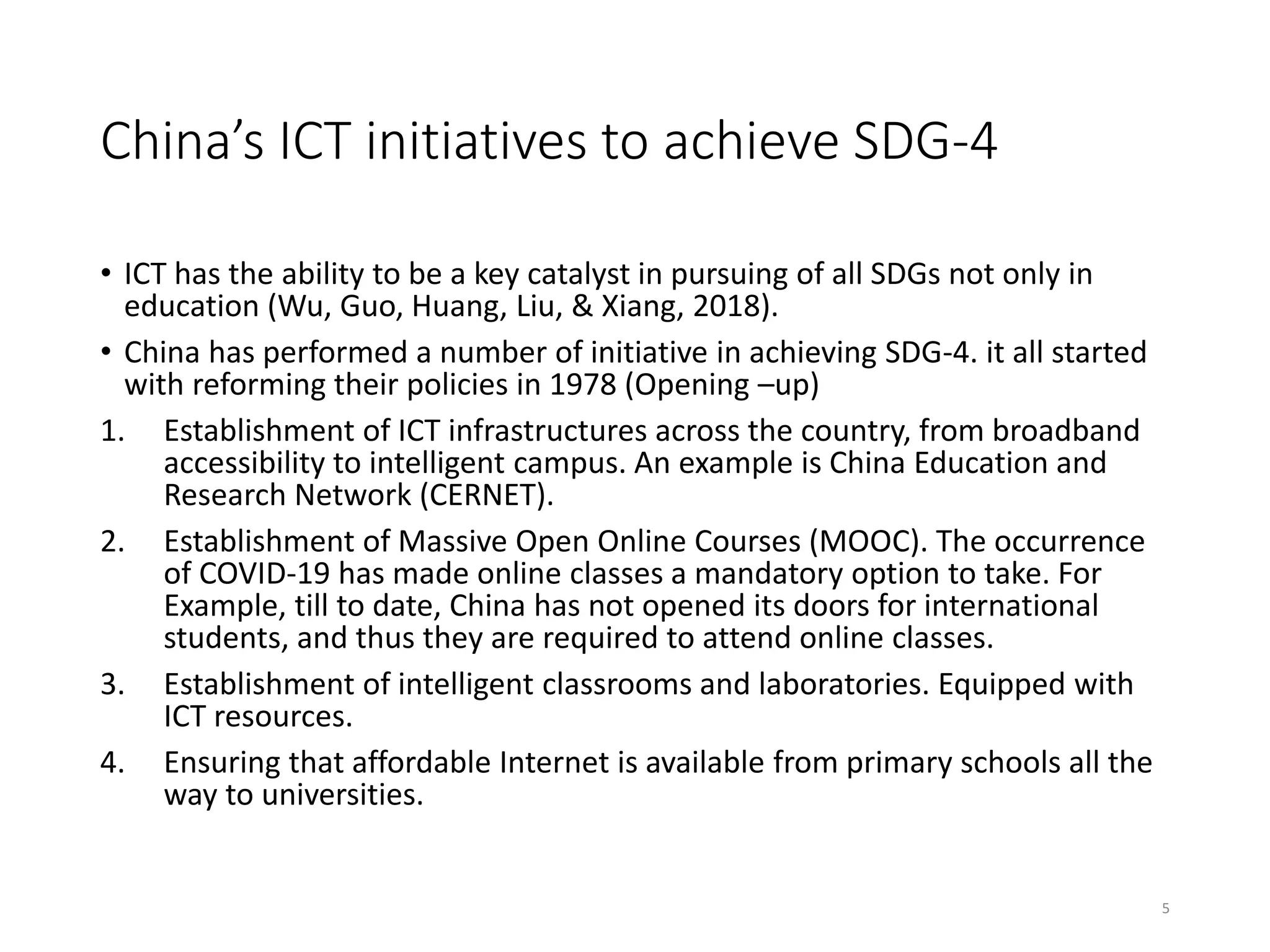 China’s ICT initiatives to achieve SDG-4

• ICT has the ability to be a key catalyst in pursuing of all SDGs not only in education (Wu, Guo, Huang, Liu, & Xiang, 2018).

• China has performed a number of initiative in achieving SDG-4. it all started with reforming their policies in 1978 (Opening –up)

1. Establishment of ICT infrastructures across the country, from broadband accessibility to intelligent campus. An example is China Education and Research Network (CERNET).

2. Establishment of Massive Open Online Courses (MOOC). The occurrence of COVID-19 has made online classes a mandatory option to take. For Example, till to date, China has not opened its doors for international students, and thus they are required to attend online classes.

3. Establishment of intelligent classrooms and laboratories. Equipped with ICT resources.

4. Ensuring that affordable Internet is available from primary schools all the way to universities.

5